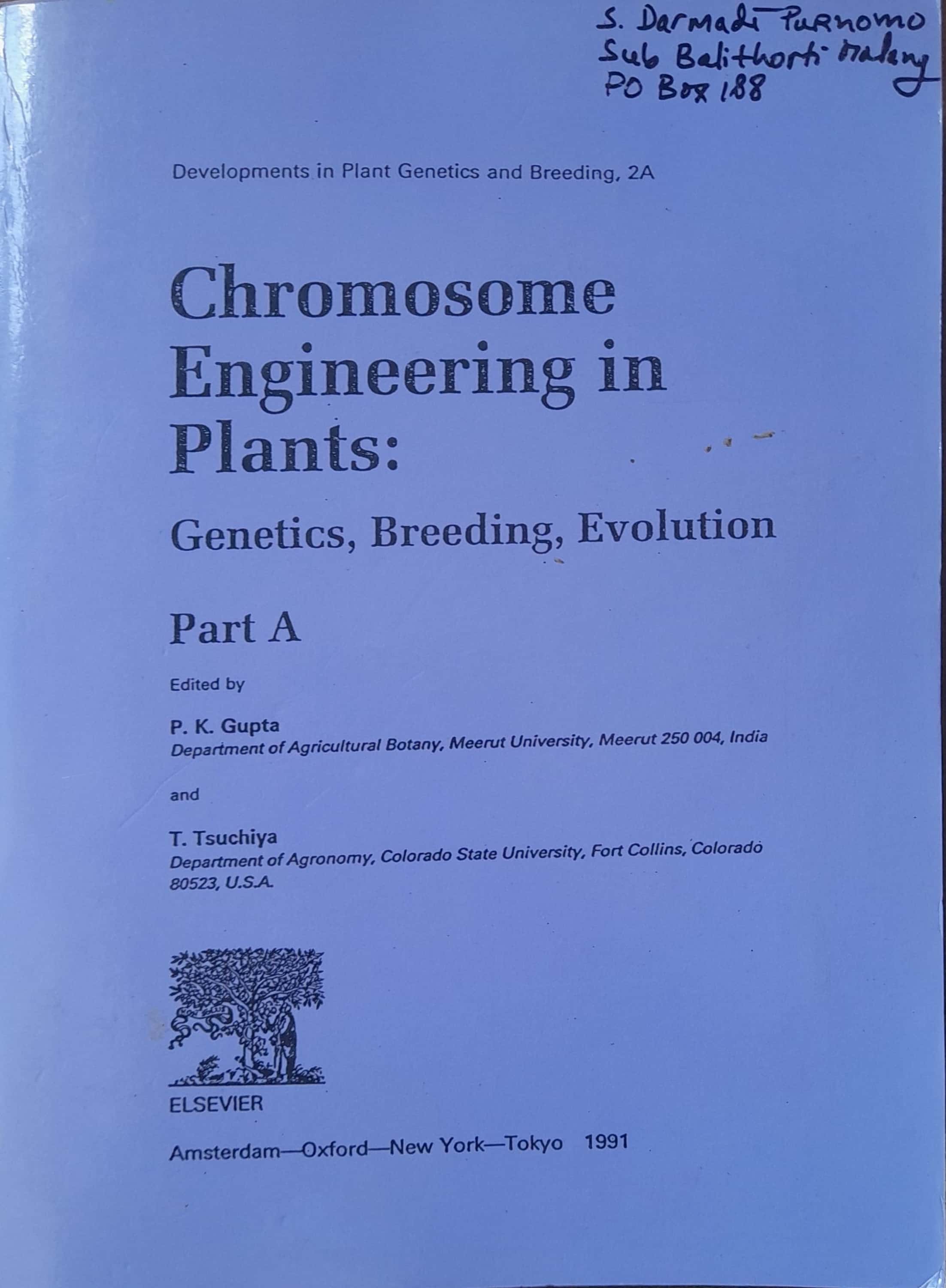 S. Darmadi Purnomo
Sub Balithorti Malang
PO Box 188

Developments in Plant Genetics and Breeding, 2A

Chromosome Engineering in Plants:

Genetics, Breeding, Evolution

Part A

Edited by

P. K. Gupta
Department of Agricultural Botany, Meerut University, Meerut 250 004, India

and

T. Tsuchiya
Department of Agronomy, Colorado State University, Fort Collins, Colorado 80523, U.S.A.

ELSEVIER

Amsterdam—Oxford—New York—Tokyo 1991